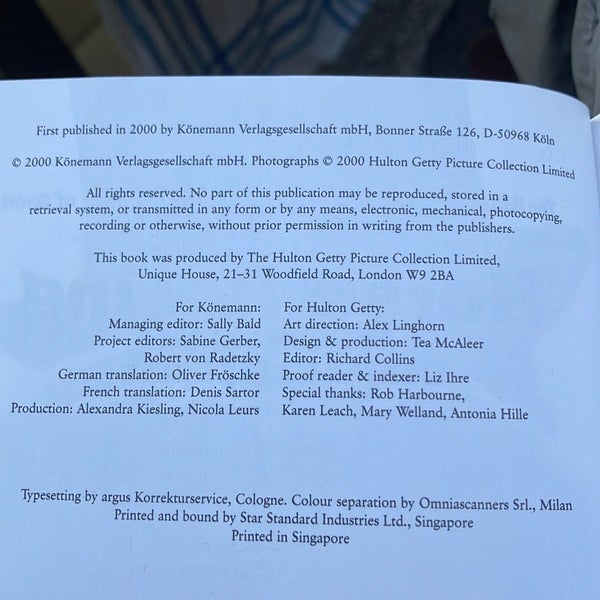 First published in 2000 by Könemann Verlagsgesellschaft mbH, Bonner Straße 126, D-50968 Köln

© 2000 Könemann Verlagsgesellschaft mbH. Photographs © 2000 Hulton Getty Picture Collection Limited

All rights reserved. No part of this publication may be reproduced, stored in a retrieval system, or transmitted in any form or by any means, electronic, mechanical, photocopying, recording or otherwise, without prior permission in writing from the publishers.

This book was produced by The Hulton Getty Picture Collection Limited, Unique House, 21–31 Woodfield Road, London W9 2BA

For Könemann:
Managing editor: Sally Bald
Project editors: Sabine Gerber, Robert von Radetzky
German translation: Oliver Fröschke
French translation: Denis Sartor
Production: Alexandra Kiesling, Nicola Leurs

For Hulton Getty:
Art direction: Alex Linghorn
Design & production: Tea McAleer
Editor: Richard Collins
Proof reader & indexer: Liz Ihre
Special thanks: Rob Harbourne, Karen Leach, Mary Welland, Antonia Hille

Typesetting by argus Korrekturservice, Cologne. Colour separation by Omniascanners Srl., Milan
Printed and bound by Star Standard Industries Ltd., Singapore
Printed in Singapore